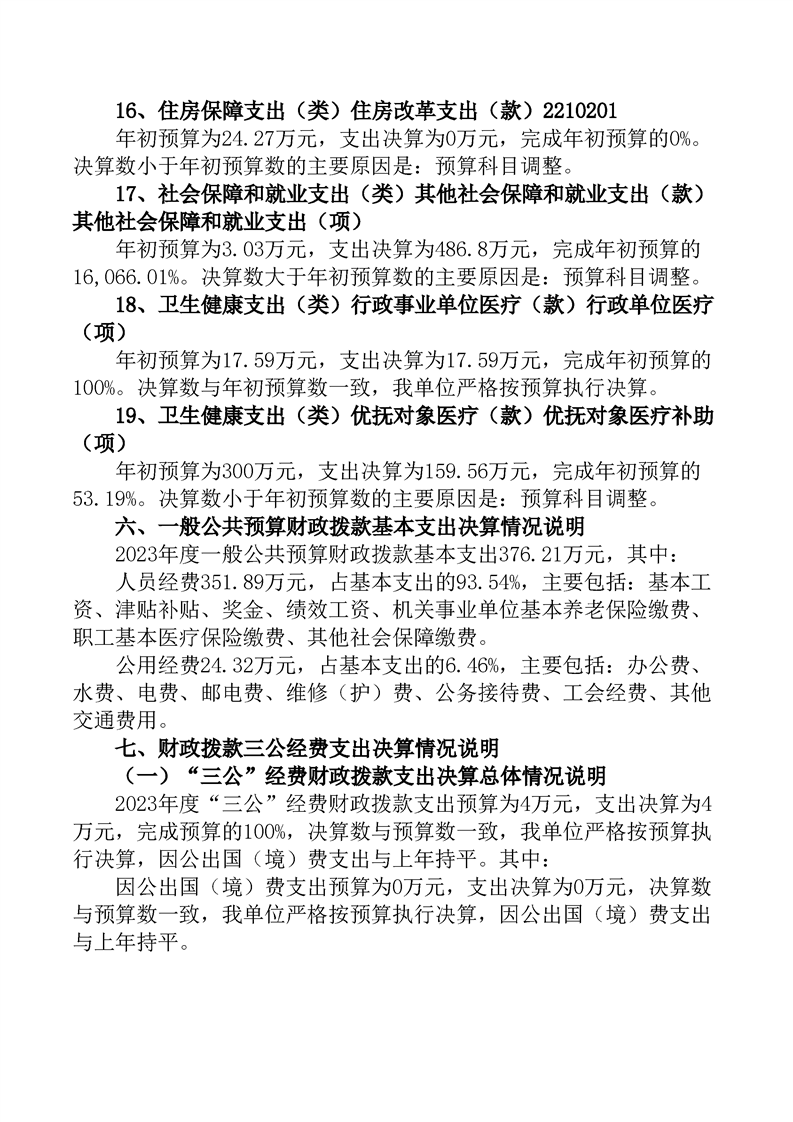 16、住房保障支出（类）住房改革支出（款）2210201

年初预算为24.27万元，支出决算为0万元，完成年初预算的0%。决算数小于年初预算数的主要原因是：预算科目调整。

17、社会保障和就业支出（类）其他社会保障和就业支出（款）其他社会保障和就业支出（项）

年初预算为3.03万元，支出决算为486.8万元，完成年初预算的16,066.01%。决算数大于年初预算数的主要原因是：预算科目调整。

18、卫生健康支出（类）行政事业单位医疗（款）行政单位医疗（项）

年初预算为17.59万元，支出决算为17.59万元，完成年初预算的100%。决算数与年初预算数一致，我单位严格按预算执行决算。

19、卫生健康支出（类）优抚对象医疗（款）优抚对象医疗补助（项）

年初预算为300万元，支出决算为159.56万元，完成年初预算的53.19%。决算数小于年初预算数的主要原因是：预算科目调整。

六、一般公共预算财政拨款基本支出决算情况说明

2023年度一般公共预算财政拨款基本支出376.21万元，其中：

人员经费351.89万元，占基本支出的93.54%，主要包括：基本工资、津贴补贴、奖金、绩效工资、机关事业单位基本养老保险缴费、职工基本医疗保险缴费、其他社会保障缴费。

公用经费24.32万元，占基本支出的6.46%，主要包括：办公费、水费、电费、邮电费、维修（护）费、公务接待费、工会经费、其他交通费用。

七、财政拨款三公经费支出决算情况说明

（一）“三公”经费财政拨款支出决算总体情况说明

2023年度“三公”经费财政拨款支出预算为4万元，支出决算为4万元，完成预算的100%，决算数与预算数一致，我单位严格按预算执行决算，因公出国（境）费支出与上年持平。其中：

因公出国（境）费支出预算为0万元，支出决算为0万元，决算数与预算数一致，我单位严格按预算执行决算，因公出国（境）费支出与上年持平。